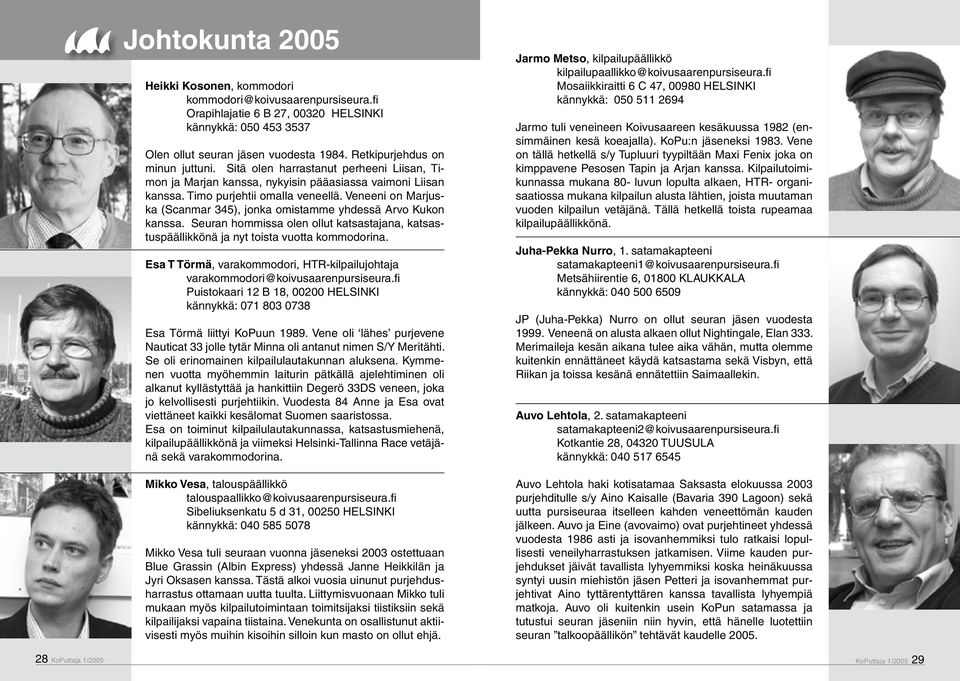 Johtokunta 2005

**Heikki Kosonen**, kommodori
kommodori@koivusaarenpursiseura.fi
Orapihlajatie 6 B 27, 00320 HELSINKI
kännykkä: 050 453 3537

Olen ollut seuran jäsen vuodesta 1984. Retkipurjehdus on minun juttuni. Sitä olen harrastanut perheeni Liisan, Timon ja Marjan kanssa, nykyisin pääasiassa vaimoni Liisan kanssa. Timo purjehtii omalla veneellä. Veneeni on Marjuska (Scanmar 345), jonka omistamme yhdessä Arvo Kukon kanssa. Seuran hommissa olen ollut katsastajana, katsastuspäällikkönä ja nyt toista vuotta kommodorina.

**Esa T Törmä**, varakommodori, HTR-kilpailujohtaja
varakommodori@koivusaarenpursiseura.fi
Puistokaari 12 B 18, 00200 HELSINKI
kännykkä: 071 803 0738

Esa Törmä liittyi KoPuun 1989. Vene oli 'lähes' purjevene Nauticat 33 jolle tytär Minna oli antanut nimen S/Y Meritähti. Se oli erinomainen kilpailulautakunnan aluksena. Kymmenen vuotta myöhemmin laiturin pätkällä ajelehtiminen oli alkanut kyllästyttää ja hankittiin Degerö 33DS veneen, joka jo kelvollisesti purjehtiikin. Vuodesta 84 Anne ja Esa ovat viettäneet kaikki kesälomat Suomen saaristossa.
Esa on toiminut kilpailulautakunnassa, katsastusmiehenä, kilpailupäällikkönä ja viimeksi Helsinki-Tallinna Race vetäjänä sekä varakommodorina.

**Mikko Vesa**, talouspäällikkö
talouspaallikko@koivusaarenpursiseura.fi
Sibeliuksenkatu 5 d 31, 00250 HELSINKI
kännykkä: 040 585 5078

Mikko Vesa tuli seuraan vuonna jäseneksi 2003 ostettuaan Blue Grassin (Albin Express) yhdessä Janne Heikkilän ja Jyri Oksasen kanssa. Tästä alkoi vuosia uinunut purjehdusharrastus ottamaan uutta tuulta. Liittymisvuonaan Mikko tuli mukaan myös kilpailutoimintaan toimitsijaksi tiistiksiin sekä kilpailijaksi vapaina tiistaina. Venekunta on osallistunut aktiivisesti myös muihin kisoihin silloin kun masto on ollut ehjä.

28 KoPuttaja 1/2005

**Jarmo Metso**, kilpailupäällikkö
kilpailupaallikko@koivusaarenpursiseura.fi
Mosaiikkiraitti 6 C 47, 00980 HELSINKI
kännykkä: 050 511 2694

Jarmo tuli veneineen Koivusaareen kesäkuussa 1982 (ensimmäinen kesä koeajalla). KoPu:n jäseneksi 1983. Vene on tällä hetkellä s/y Tupluuri tyypiltään Maxi Fenix joka on kimppavene Pesosen Tapin ja Arjan kanssa. Kilpailutoimikunnassa mukana 80- luvun lopulta alkaen, HTR- organisaatiossa mukana kilpailun alusta lähtien, joista muutaman vuoden kilpailun vetäjänä. Tällä hetkellä toista rupeamaa kilpailupäällikkönä.

**Juha-Pekka Nurro**, 1. satamakapteeni
satamakapteeni1@koivusaarenpursiseura.fi
Metsähiirentie 6, 01800 KLAUKKALA
kännykkä: 040 500 6509

JP (Juha-Pekka) Nurro on ollut seuran jäsen vuodesta 1999. Veneenä on alusta alkaen ollut Nightingale, Elan 333. Merimaileja kesän aikana tulee aika vähän, mutta olemme kuitenkin ennättäneet käydä katsastama sekä Visbyn, että Riikan ja toissa kesänä ennätettiin Saimaallekin.

**Auvo Lehtola**, 2. satamakapteeni
satamakapteeni2@koivusaarenpursiseura.fi
Kotkantie 28, 04320 TUUSULA
kännykkä: 040 517 6545

Auvo Lehtola haki kotisatamaa Saksasta elokuussa 2003 purjehditulle s/y Aino Kaisalle (Bavaria 390 Lagoon) sekä uutta pursiseuraa itselleen kahden veneettömän kauden jälkeen. Auvo ja Eine (avovaimo) ovat purjehtineet yhdessä vuodesta 1986 asti ja isovanhemmiksi tulo ratkaisi lopullisesti veneilyharrastuksen jatkamisen. Viime kauden purjehdukset jäivät tavallista lyhyemmiksi koska heinäkuussa syntyi uusin miehistön jäsen Petteri ja isovanhemmat purjehtivat Aino tyttärentyttären kanssa tavallista lyhyempiä matkoja. Auvo oli kuitenkin usein KoPun satamassa ja tutustui seuran jäseniin niin hyvin, että hänelle luotettiin seuran "talkoopäällikön" tehtävät kaudelle 2005.

KoPuttaja 1/2005 29